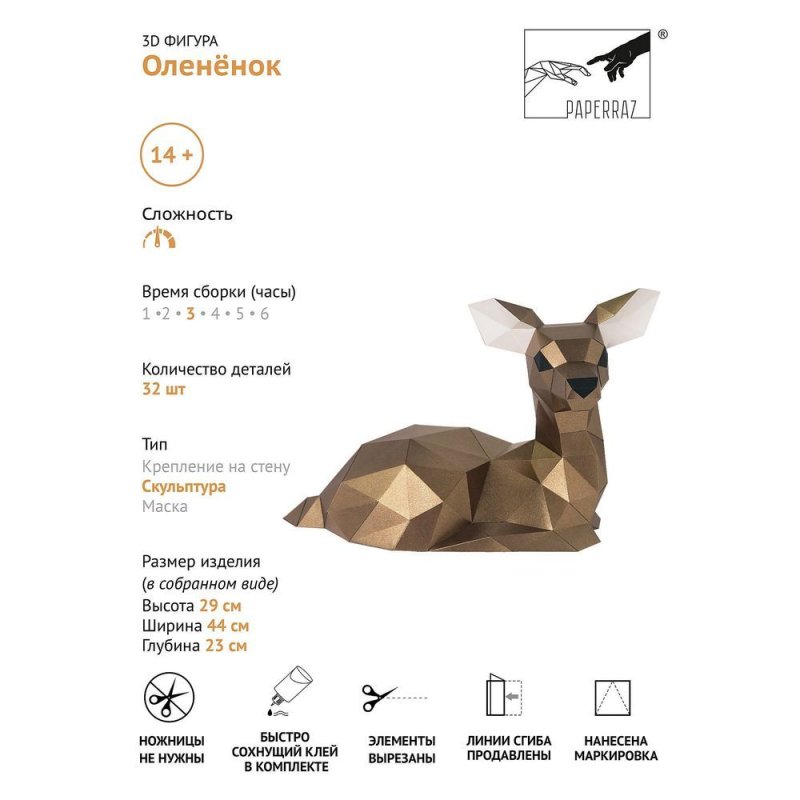 3D ФИГУРА
Оленёнок

PAPERRAZ ®

14 +

Сложность

Время сборки (часы)
1 • 2 • 3 • 4 • 5 • 6

Количество деталей
32 шт

Тип
Крепление на стену
Скульптура
Маска

Размер изделия
(в собранном виде)
Высота 29 см
Ширина 44 см
Глубина 23 см

НОЖНИЦЫ НЕ НУЖНЫ

БЫСТРО СОХНУЩИЙ КЛЕЙ В КОМПЛЕКТЕ

ЭЛЕМЕНТЫ ВЫРЕЗАНЫ

ЛИНИИ СГИБА ПРОДАВЛЕНЫ

НАНЕСЕНА МАРКИРОВКА